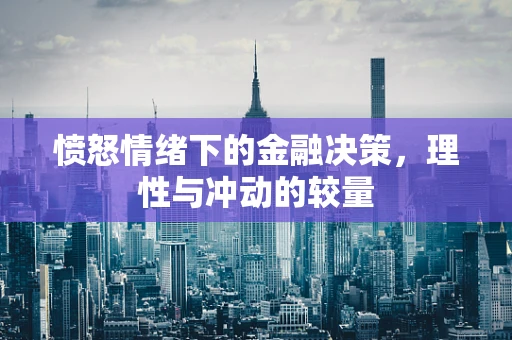 愤怒情绪下的金融决策，理性与冲动的较量